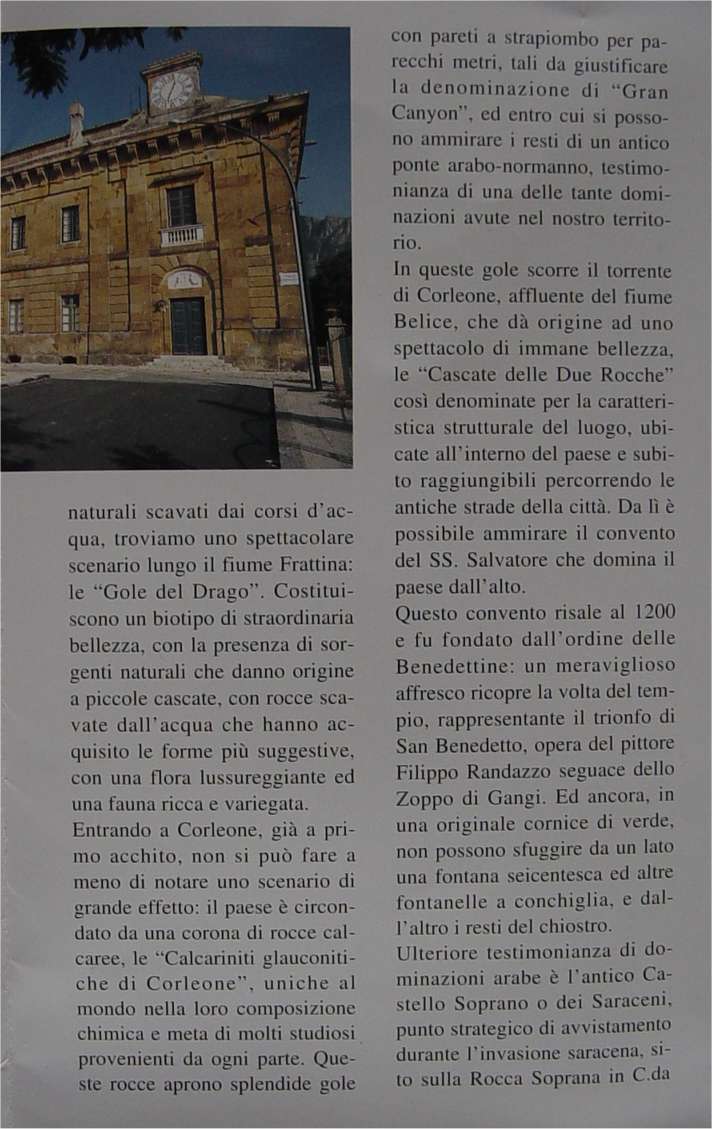 naturali scavati dai corsi d'acqua, troviamo uno spettacolare scenario lungo il fiume Frattina: le "Gole del Drago". Costituiscono un biotipo di straordinaria bellezza, con la presenza di sorgenti naturali che danno origine a piccole cascate, con rocce scavate dall'acqua che hanno acquisito le forme più suggestive, con una flora lussureggiante ed una fauna ricca e variegata.

Entrando a Corleone, già a primo acchito, non si può fare a meno di notare uno scenario di grande effetto: il paese è circondato da una corona di rocce calcaree, le "Calcariniti glauconitiche di Corleone", uniche al mondo nella loro composizione chimica e meta di molti studiosi provenienti da ogni parte. Queste rocce aprono splendide gole con pareti a strapiombo per parecchi metri, tali da giustificare la denominazione di "Gran Canyon", ed entro cui si possono ammirare i resti di un antico ponte arabo-normanno, testimonianza di una delle tante dominazioni avute nel nostro territorio.

In queste gole scorre il torrente di Corleone, affluente del fiume Belice, che dà origine ad uno spettacolo di immane bellezza, le "Cascate delle Due Rocche" così denominate per la caratteristica strutturale del luogo, ubicate all'interno del paese e subito raggiungibili percorrendo le antiche strade della città. Da lì è possibile ammirare il convento del SS. Salvatore che domina il paese dall'alto.

Questo convento risale al 1200 e fu fondato dall'ordine delle Benedettine: un meraviglioso affresco ricopre la volta del tempio, rappresentante il trionfo di San Benedetto, opera del pittore Filippo Randazzo seguace dello Zoppo di Gangi. Ed ancora, in una originale cornice di verde, non possono sfuggire da un lato una fontana seicentesca ed altre fontanelle a conchiglia, e dall'altro i resti del chiostro.

Ulteriore testimonianza di dominazioni arabe è l'antico Castello Soprano o dei Saraceni, punto strategico di avvistamento durante l'invasione saracena, sito sulla Rocca Soprana in C.da